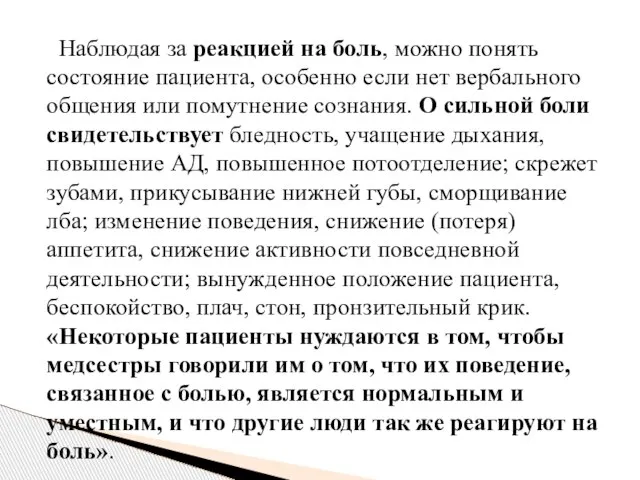 Наблюдая за реакцией на боль, можно понять состояние пациента, особенно если нет вербального общения или помутнение сознания. О сильной боли свидетельствует бледность, учащение дыхания, повышение АД, повышенное потоотделение; скрежет зубами, прикусывание нижней губы, сморщивание лба; изменение поведения, снижение (потеря) аппетита, снижение активности повседневной деятельности; вынужденное положение пациента, беспокойство, плач, стон, пронзительный крик. «Некоторые пациенты нуждаются в том, чтобы медсестры говорили им о том, что их поведение, связанное с болью, является нормальным и уместным, и что другие люди так же реагируют на боль».